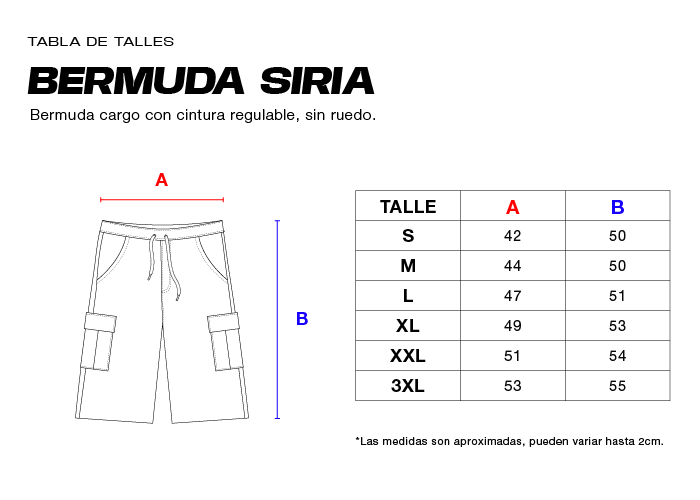 TABLA DE TALLES

BERMUDA SIRIA

Bermuda cargo con cintura regulable, sin ruedo.

A

B

| TALLE | A | B |
|---|---|---|
| S | 42 | 50 |
| M | 44 | 50 |
| L | 47 | 51 |
| XL | 49 | 53 |
| XXL | 51 | 54 |
| 3XL | 53 | 55 |

*Las medidas son aproximadas, pueden variar hasta 2cm.